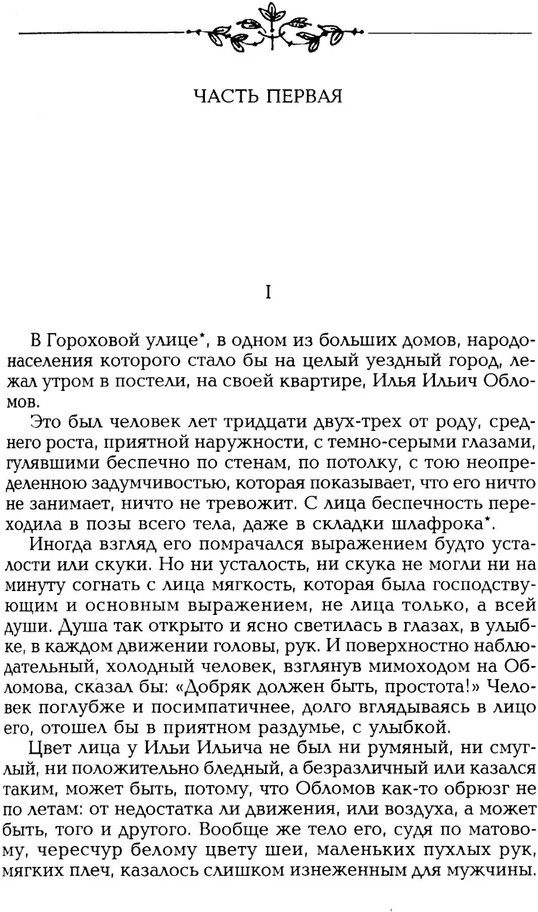 ЧАСТЬ ПЕРВАЯ

I

В Гороховой улице*, в одном из больших домов, народонаселения которого стало бы на целый уездный город, лежал утром в постели, на своей квартире, Илья Ильич Обломов.

Это был человек лет тридцати двух-трех от роду, среднего роста, приятной наружности, с темно-серыми глазами, гулявшими беспечно по стенам, по потолку, с тою неопределенною задумчивостью, которая показывает, что его ничто не занимает, ничто не тревожит. С лица беспечность переходила в позы всего тела, даже в складки шлафрока*.

Иногда взгляд его помрачался выражением будто усталости или скуки. Но ни усталость, ни скука не могли ни на минуту согнать с лица мягкость, которая была господствующим и основным выражением, не лица только, а всей души. Душа так открыто и ясно светилась в глазах, в улыбке, в каждом движении головы, рук. И поверхностно наблюдательный, холодный человек, взглянув мимоходом на Обломова, сказал бы: «Добряк должен быть, простота!» Человек поглубже и посимпатичнее, долго вглядываясь в лицо его, отошел бы в приятном раздумье, с улыбкой.

Цвет лица у Ильи Ильича не был ни румяный, ни смуглый, ни положительно бледный, а безразличный или казался таким, может быть, потому, что Обломов как-то обрюзг не по летам: от недостатка ли движения, или воздуха, а может быть, того и другого. Вообще же тело его, судя по матовому, чересчур белому цвету шеи, маленьких пухлых рук, мягких плеч, казалось слишком изнеженным для мужчины.